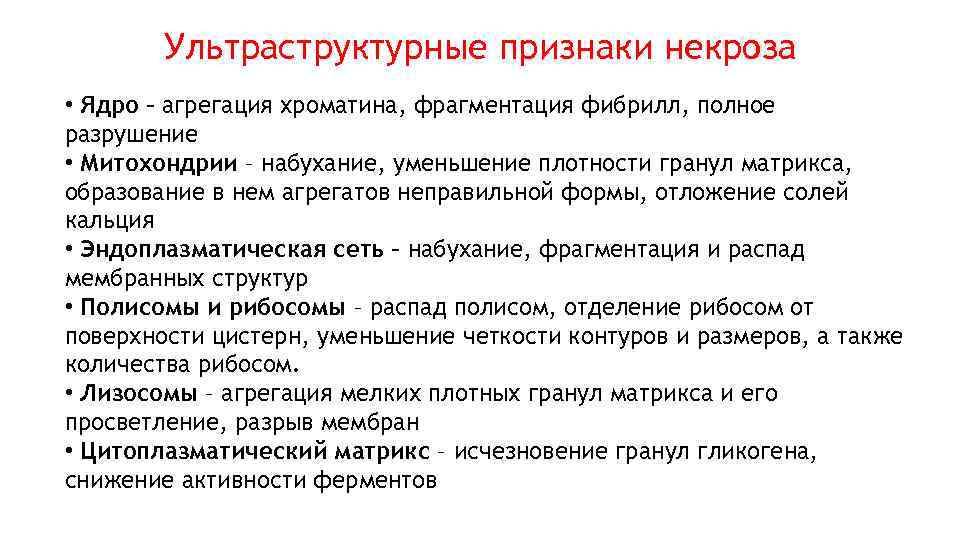 Ультраструктурные признаки некроза

• Ядро – агрегация хроматина, фрагментация фибрилл, полное разрушение
• Митохондрии – набухание, уменьшение плотности гранул матрикса, образование в нем агрегатов неправильной формы, отложение солей кальция
• Эндоплазматическая сеть – набухание, фрагментация и распад мембранных структур
• Полисомы и рибосомы – распад полисом, отделение рибосом от поверхности цистерн, уменьшение четкости контуров и размеров, а также количества рибосом.
• Лизосомы – агрегация мелких плотных гранул матрикса и его просветление, разрыв мембран
• Цитоплазматический матрикс – исчезновение гранул гликогена, снижение активности ферментов